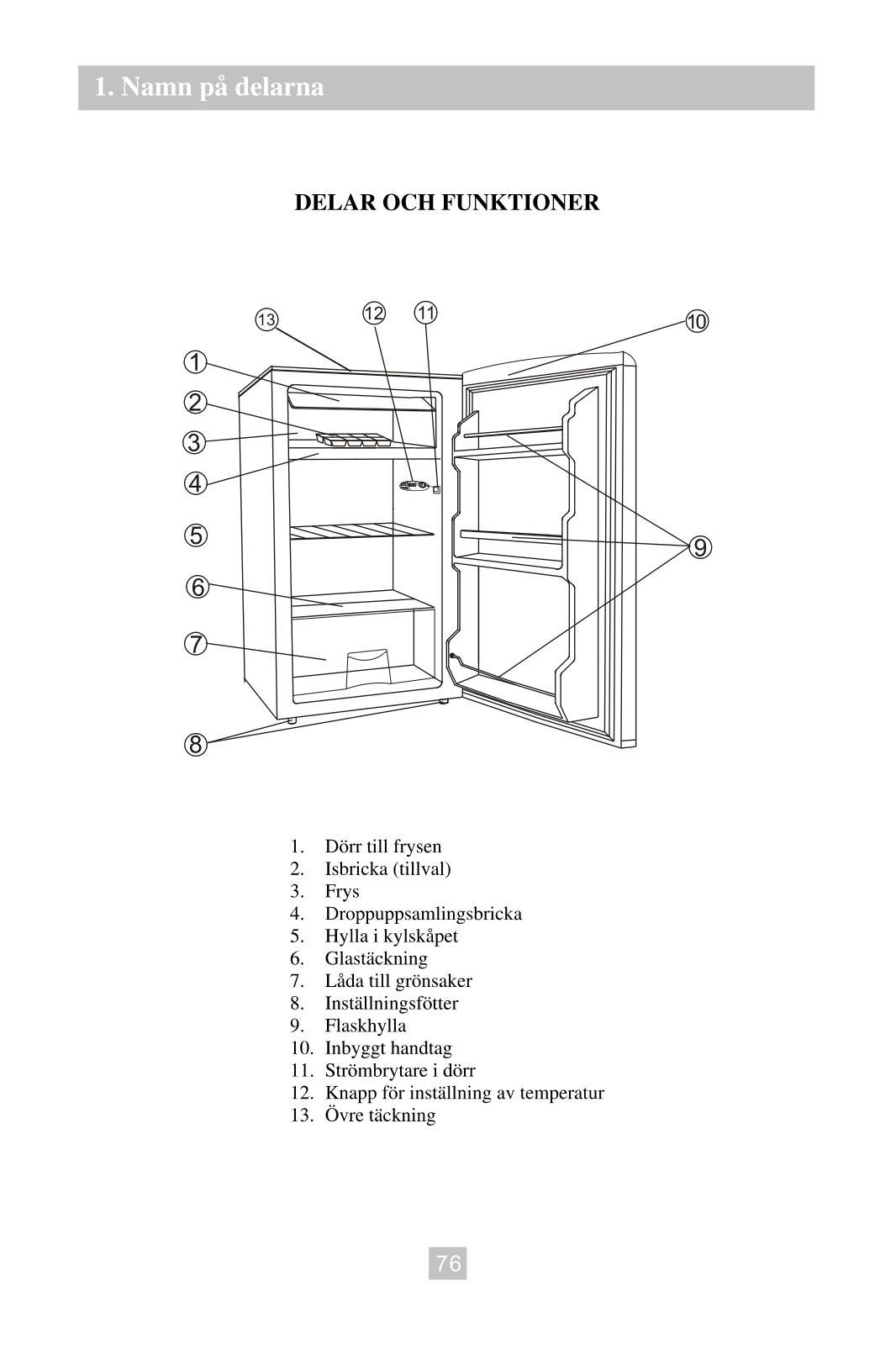 1. Namn på delarna

DELAR OCH FUNKTIONER

13 12 11 10

1
2
3
4
5
6
7
8
9

1. Dörr till frysen
2. Isbricka (tillval)
3. Frys
4. Droppuppsamlingsbricka
5. Hylla i kylskåpet
6. Glastäckning
7. Låda till grönsaker
8. Inställningsfötter
9. Flaskhylla
10. Inbyggt handtag
11. Strömbrytare i dörr
12. Knapp för inställning av temperatur
13. Övre täckning

76